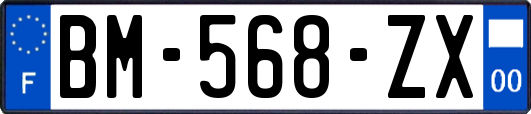 F
BM-568-ZX
00